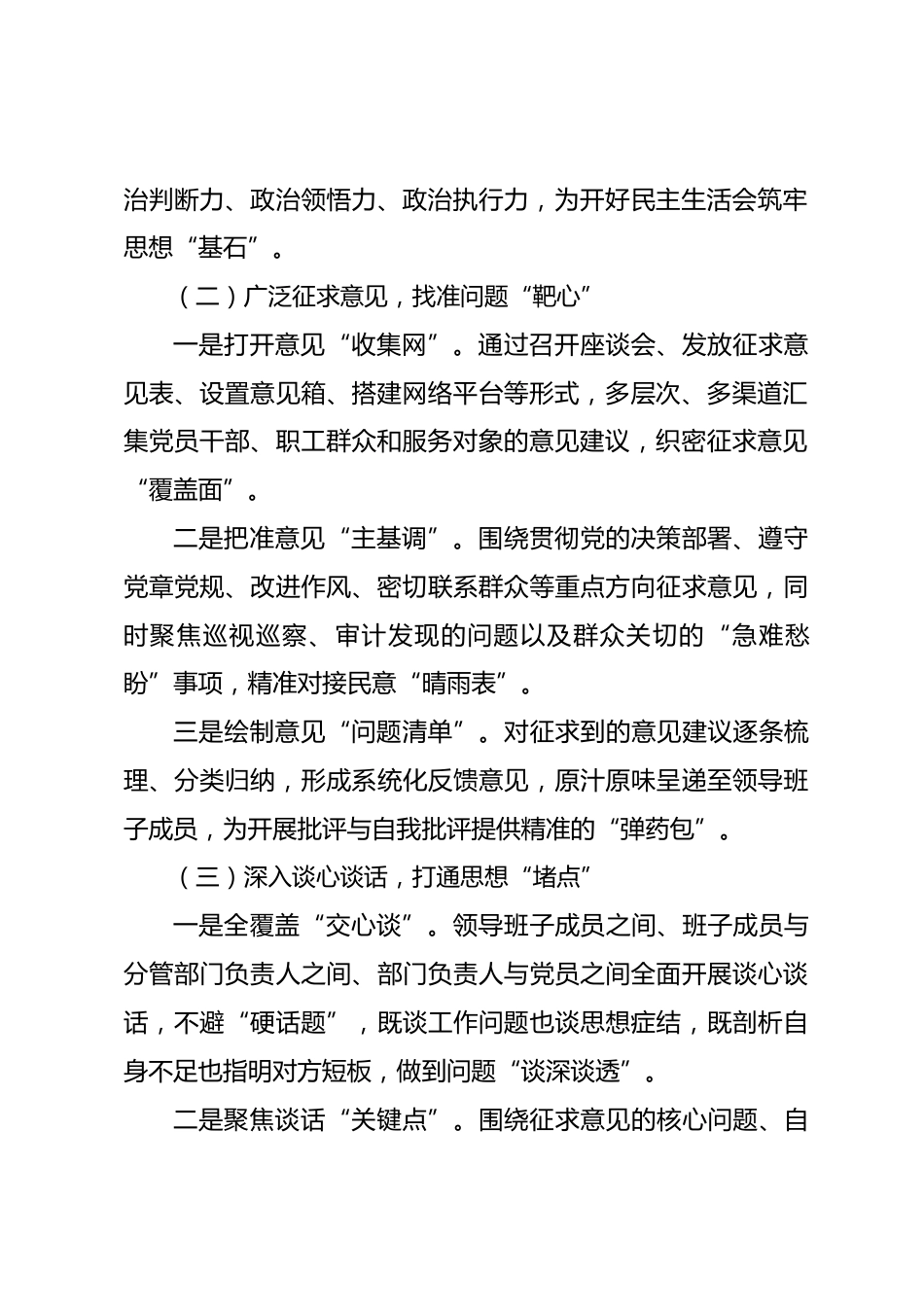 治判断力、政治领悟力、政治执行力，为开好民主生活会筑牢思想“基石”。

（二）广泛征求意见，找准问题“靶心”

一是打开意见“收集网”。通过召开座谈会、发放征求意见表、设置意见箱、搭建网络平台等形式，多层次、多渠道汇集党员干部、职工群众和服务对象的意见建议，织密征求意见“覆盖面”。

二是把准意见“主基调”。围绕贯彻党的决策部署、遵守党章党规、改进作风、密切联系群众等重点方向征求意见，同时聚焦巡视巡察、审计发现的问题以及群众关切的“急难愁盼”事项，精准对接民意“晴雨表”。

三是绘制意见“问题清单”。对征求到的意见建议逐条梳理、分类归纳，形成系统化反馈意见，原汁原味呈递至领导班子成员，为开展批评与自我批评提供精准的“弹药包”。

（三）深入谈心谈话，打通思想“堵点”

一是全覆盖“交心谈”。领导班子成员之间、班子成员与分管部门负责人之间、部门负责人与党员之间全面开展谈心谈话，不避“硬话题”，既谈工作问题也谈思想症结，既剖析自身不足也指明对方短板，做到问题“谈深谈透”。

二是聚焦谈话“关键点”。围绕征求意见的核心问题、自